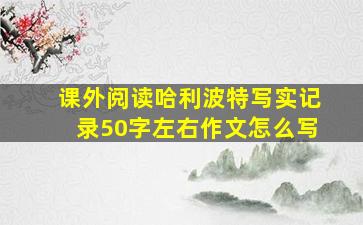 课外阅读哈利波特写实记录50字左右作文怎么写